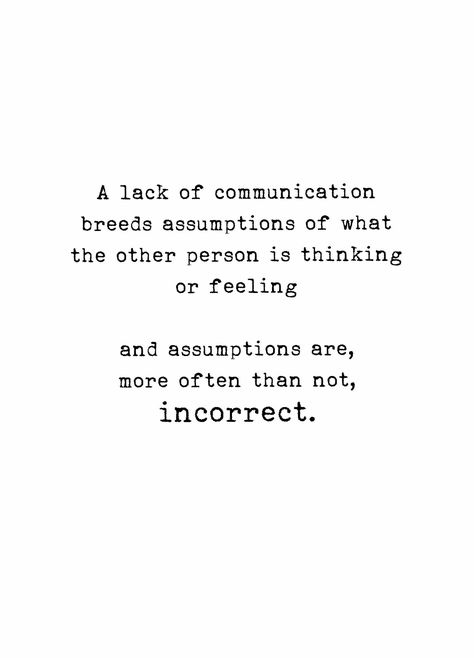 A lack of communication breeds assumptions of what the other person is thinking or feeling

and assumptions are, more often than not, incorrect.